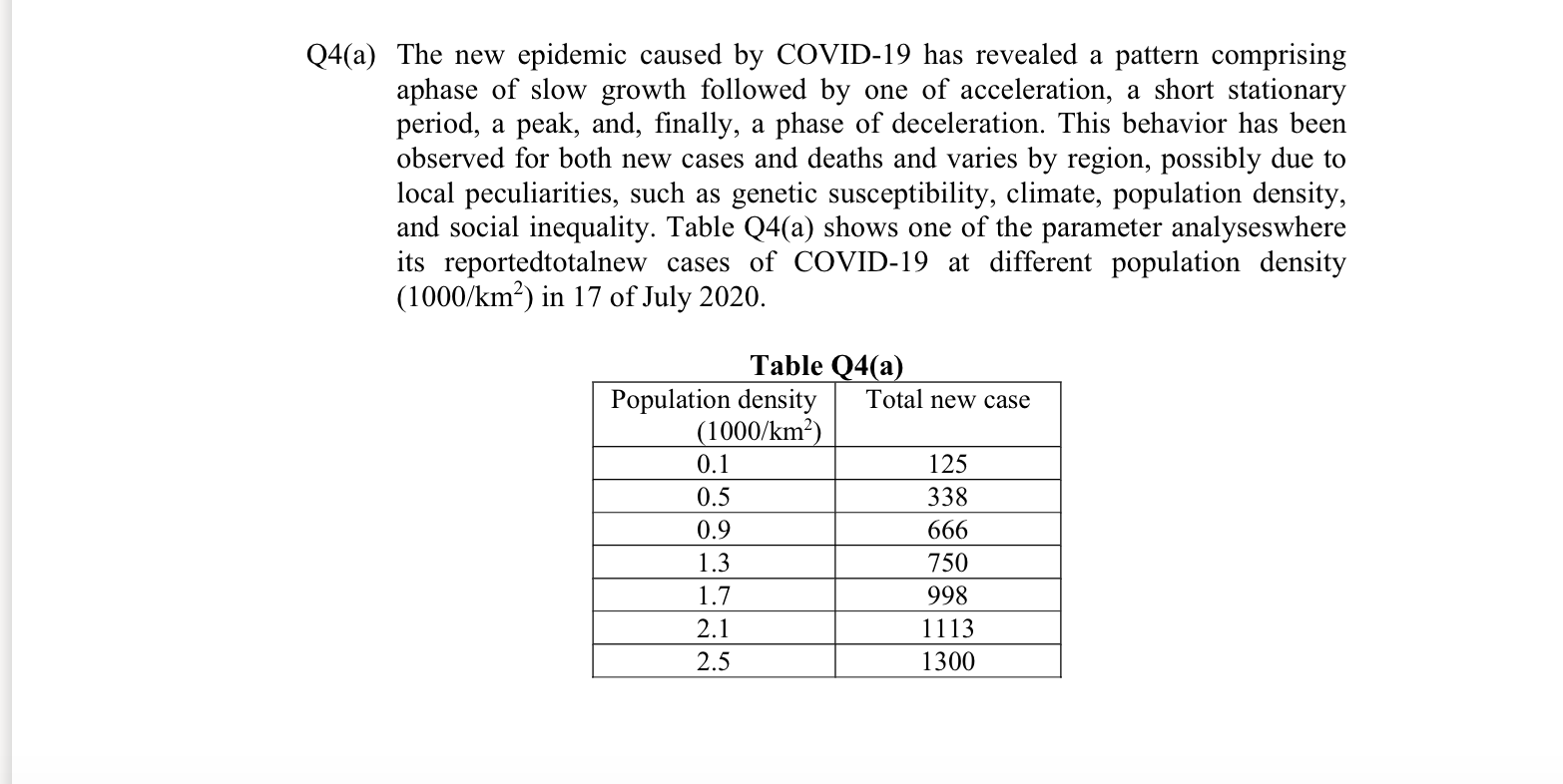 Q4(a) The new epidemic caused by COVID-19 has revealed a pattern comprising aphase of slow growth followed by one of acceleration, a short stationary period, a peak, and, finally, a phase of deceleration. This behavior has been observed for both new cases and deaths and varies by region, possibly due to local peculiarities, such as genetic susceptibility, climate, population density, and social inequality. Table Q4(a) shows one of the parameter analyseswhere its reportedtotalnew cases of COVID-19 at different population density (1000/km$^2$) in 17 of July 2020.

Table Q4(a)

| Population density (1000/km$^2$) | Total new case |
|---|---|
| 0.1 | 125 |
| 0.5 | 338 |
| 0.9 | 666 |
| 1.3 | 750 |
| 1.7 | 998 |
| 2.1 | 1113 |
| 2.5 | 1300 |